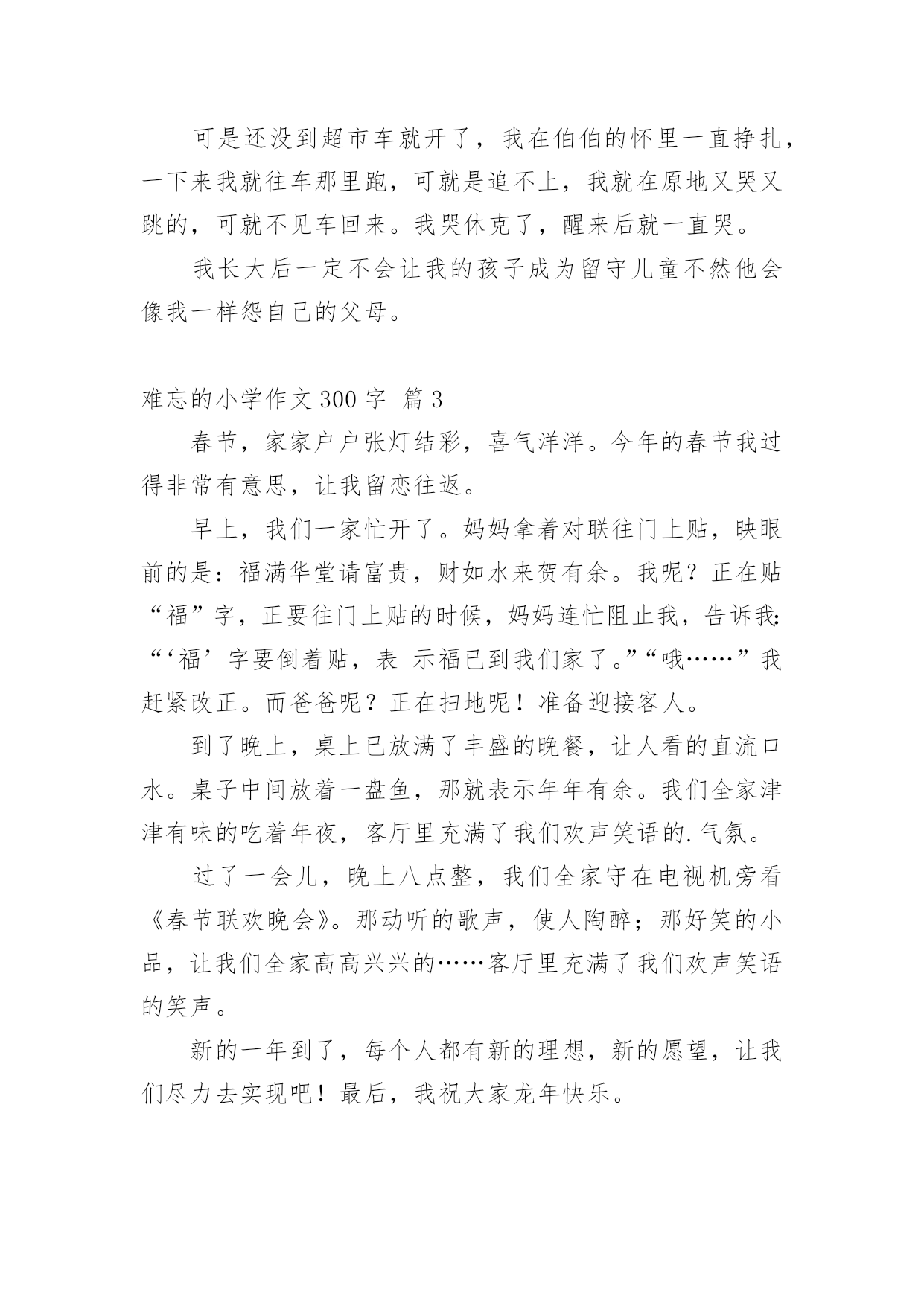 可是还没到超市车就开了，我在伯伯的怀里一直挣扎，一下来我就往车那里跑，可就是追不上，我就在原地又哭又跳的，可就不见车回来。我哭休克了，醒来后就一直哭。

我长大后一定不会让我的孩子成为留守儿童不然他会像我一样怨自己的父母。

难忘的小学作文 300 字 篇 3

春节，家家户户张灯结彩，喜气洋洋。今年的春节我过得非常有意思，让我留恋往返。

早上，我们一家忙开了。妈妈拿着对联往门上贴，映眼前的是：福满华堂请富贵，财如水来贺有余。我呢？正在贴“福”字，正要往门上贴的时候，妈妈连忙阻止我，告诉我：“‘福’字要倒着贴，表 示福已到我们家了。”“哦……”我赶紧改正。而爸爸呢？正在扫地呢！准备迎接客人。

到了晚上，桌上已放满了丰盛的晚餐，让人看的直流口水。桌子中间放着一盘鱼，那就表示年年有余。我们全家津津有味的吃着年夜，客厅里充满了我们欢声笑语的.气氛。

过了一会儿，晚上八点整，我们全家守在电视机旁看《春节联欢晚会》。那动听的歌声，使人陶醉；那好笑的小品，让我们全家高高兴兴的……客厅里充满了我们欢声笑语的笑声。

新的一年到了，每个人都有新的理想，新的愿望，让我们尽力去实现吧！最后，我祝大家龙年快乐。